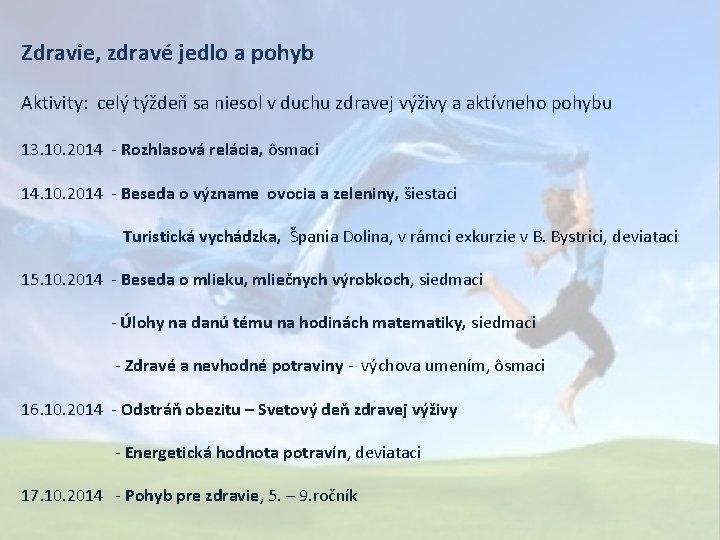 Zdravie, zdravé jedlo a pohyb

Aktivity: celý týždeň sa niesol v duchu zdravej výživy a aktívneho pohybu

13.10.2014 - Rozhlasová relácia, ôsmaci

14.10.2014 - Beseda o význame ovocia a zeleniny, šiestaci

Turistická vychádzka, Špania Dolina, v rámci exkurzie v B. Bystrici, deviataci

15.10.2014 - Beseda o mlieku, mliečnych výrobkoch, siedmaci

- Úlohy na danú tému na hodinách matematiky, siedmaci

- Zdravé a nevhodné potraviny - výchova umením, ôsmaci

16.10.2014 - Odstráň obezitu – Svetový deň zdravej výživy

- Energetická hodnota potravín, deviataci

17.10.2014 - Pohyb pre zdravie, 5. – 9.ročník